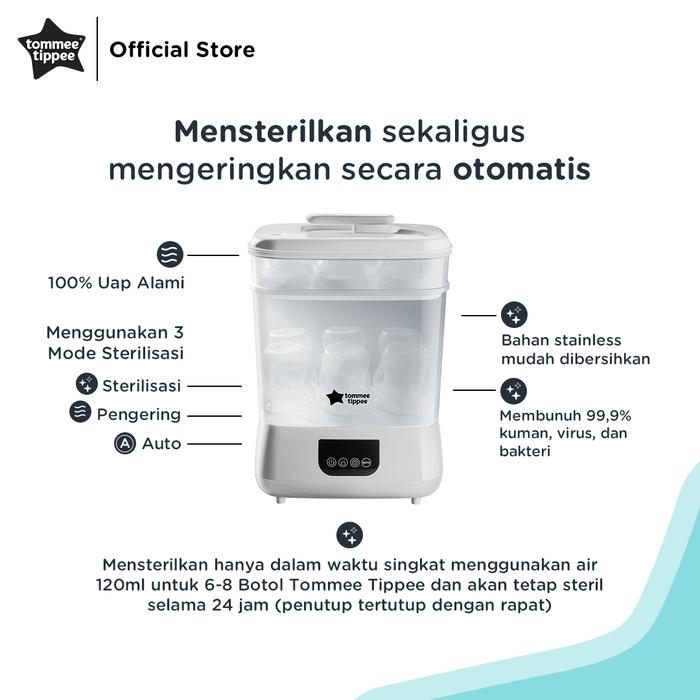 tommee tippee

Official Store

Mensterilkan sekaligus mengeringkan secara otomatis

100% Uap Alami

Menggunakan 3 Mode Sterilisasi

Sterilisasi

Pengering

Auto

tommee tippee

Bahan stainless mudah dibersihkan

Membunuh 99,9% kuman, virus, dan bakteri

Mensterilkan hanya dalam waktu singkat menggunakan air 120ml untuk 6-8 Botol Tommee Tippee dan akan tetap steril selama 24 jam (penutup tertutup dengan rapat)